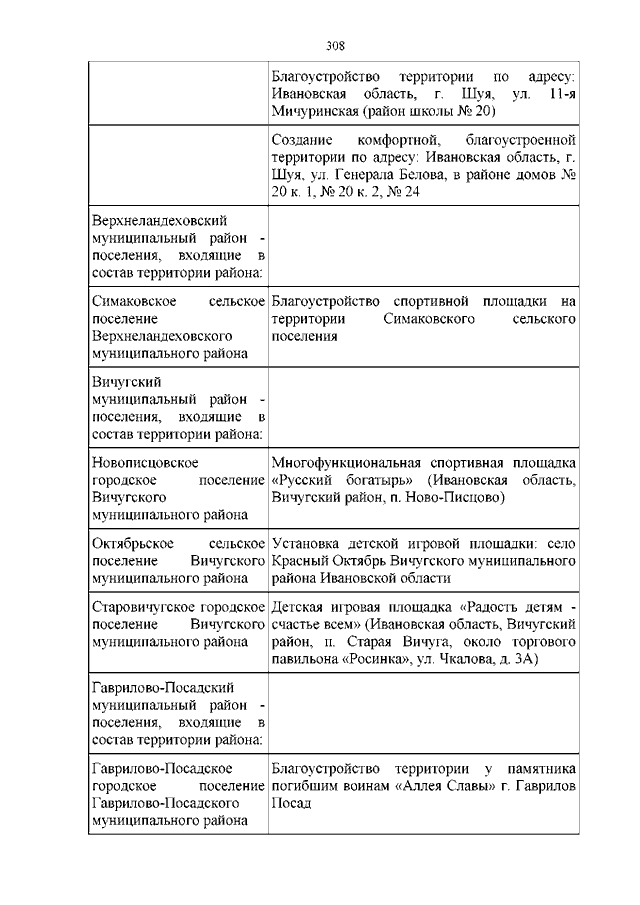 308

| | |
|---|---|
| | Благоустройство территории по адресу: Ивановская область, г. Шуя, ул. 11-я Мичуринская (район школы № 20) |
| | Создание комфортной, благоустроенной территории по адресу: Ивановская область, г. Шуя, ул. Генерала Белова, в районе домов № 20 к. 1, № 20 к. 2, № 24 |
| Верхнеландеховский муниципальный район - поселения, входящие в состав территории района: | |
| Симаковское сельское поселение Верхнеландеховского муниципального района | Благоустройство спортивной площадки на территории Симаковского сельского поселения |
| Вичугский муниципальный район - поселения, входящие в состав территории района: | |
| Новописцовское городское поселение Вичугского муниципального района | Многофункциональная спортивная площадка «Русский богатырь» (Ивановская область, Вичугский район, п. Ново-Писцово) |
| Октябрьское сельское поселение Вичугского муниципального района | Установка детской игровой площадки: село Красный Октябрь Вичугского муниципального района Ивановской области |
| Старовичугское городское поселение Вичугского муниципального района | Детская игровая площадка «Радость детям - счастье всем» (Ивановская область, Вичугский район, п. Старая Вичуга, около торгового павильона «Росинка», ул. Чкалова, д. 3А) |
| Гаврилово-Посадский муниципальный район - поселения, входящие в состав территории района: | |
| Гаврилово-Посадское городское поселение Гаврилово-Посадского муниципального района | Благоустройство территории у памятника погибшим воинам «Аллея Славы» г. Гаврилов Посад |